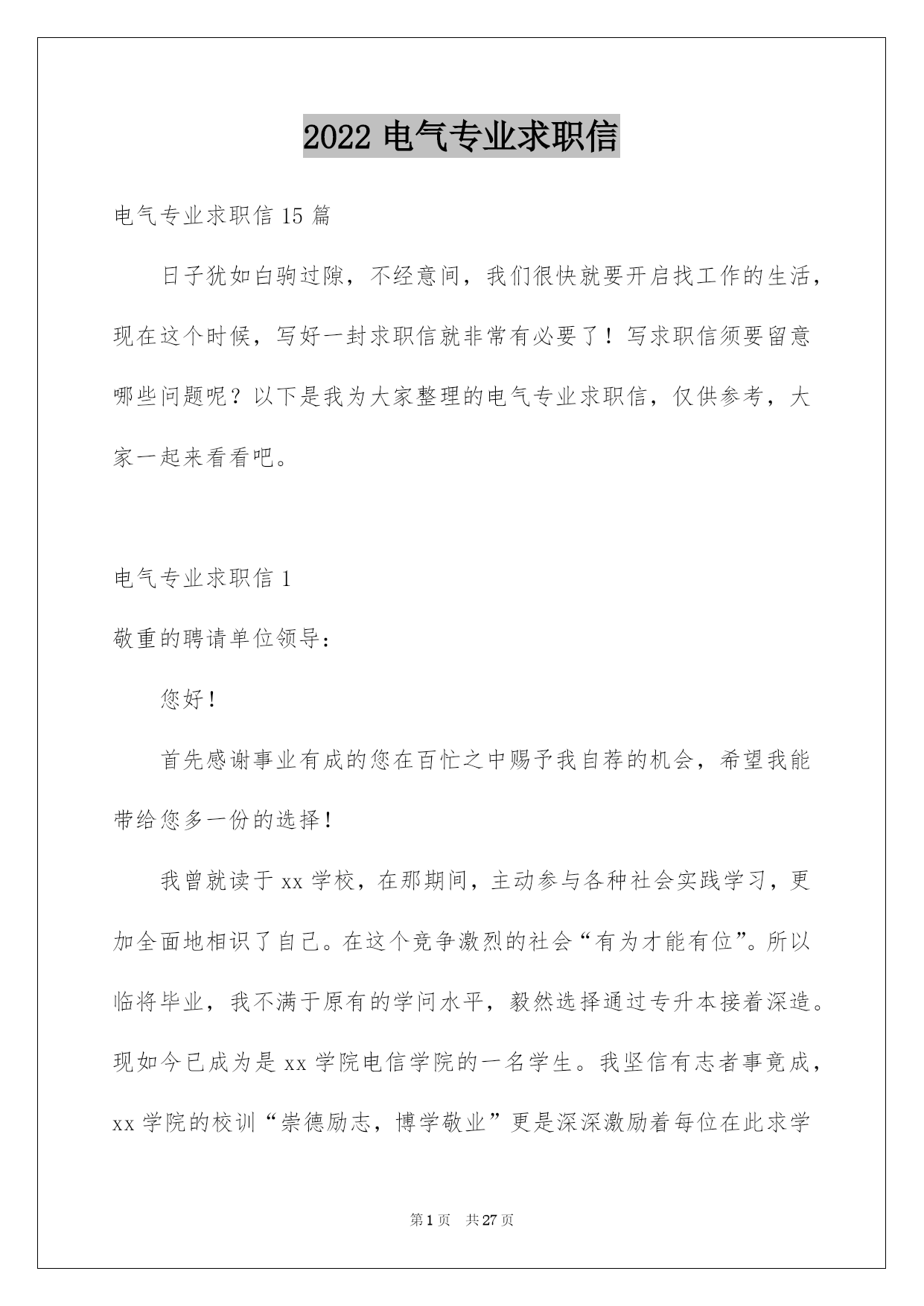 2022 电气专业求职信

电气专业求职信 15 篇

日子犹如白驹过隙，不经意间，我们很快就要开启找工作的生活，现在这个时候，写好一封求职信就非常有必要了！写求职信须要留意哪些问题呢？以下是我为大家整理的电气专业求职信，仅供参考，大家一起来看看吧。

电气专业求职信 1

敬重的聘请单位领导：

您好！

首先感谢事业有成的您在百忙之中赐予我自荐的机会，希望我能带给您多一份的选择！

我曾就读于 xx 学校，在那期间，主动参与各种社会实践学习，更加全面地相识了自己。在这个竞争激烈的社会“有为才能有位”。所以临将毕业，我不满于原有的学问水平，毅然选择通过专升本接着深造。现如今已成为是 xx 学院电信学院的一名学生。我坚信有志者事竟成，xx 学院的校训“崇德励志，博学敬业”更是深深激励着每位在此求学

第 1 页 共 27 页